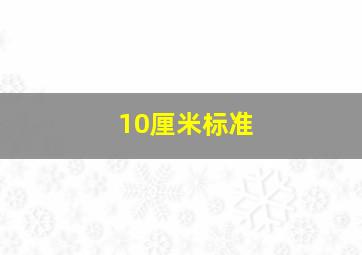 10厘米标准